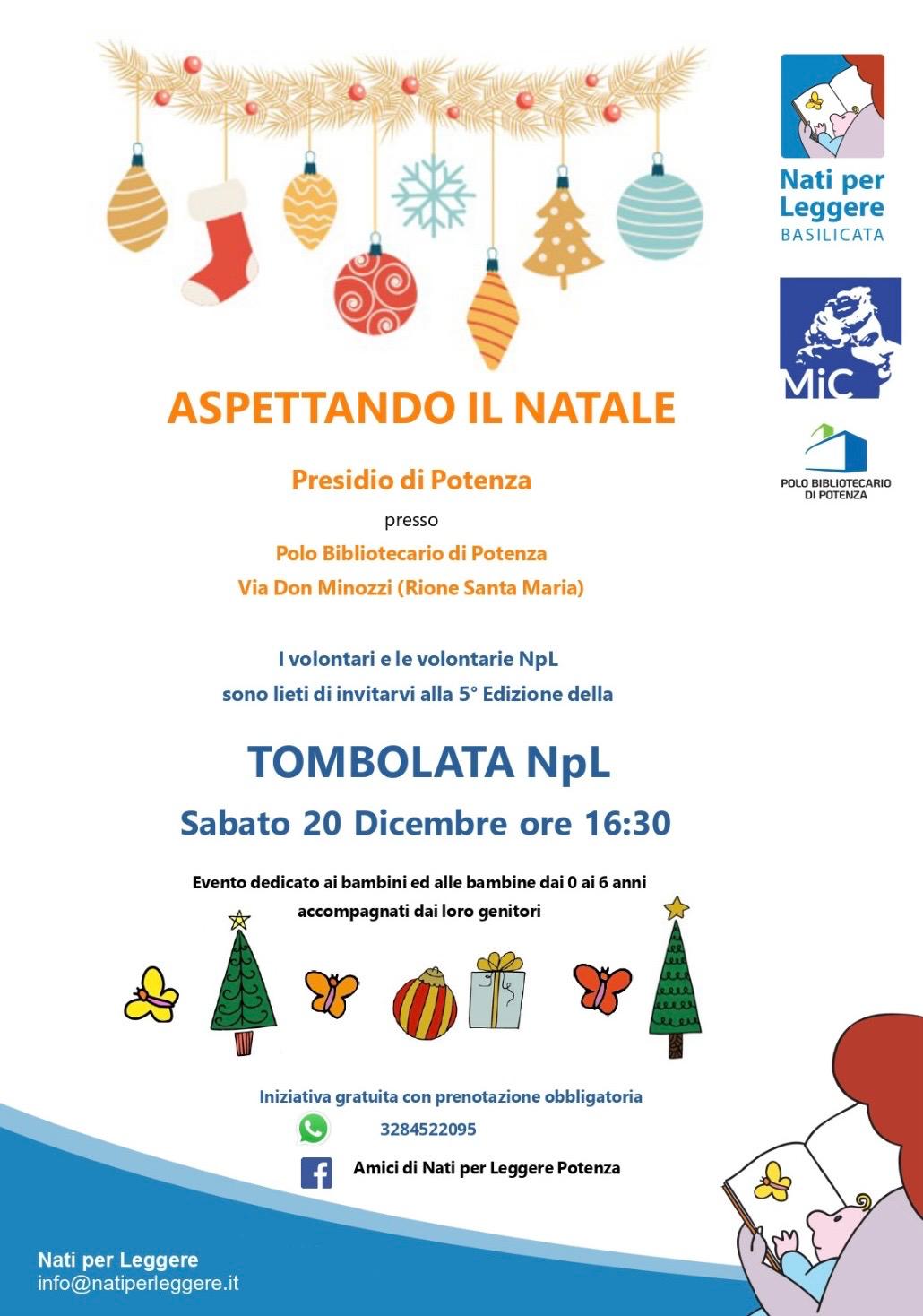 Nati per Leggere
BASILICATA

MiC

POLO BIBLIOTECARIO DI POTENZA

ASPETTANDO IL NATALE

Presidio di Potenza

presso

Polo Bibliotecario di Potenza

Via Don Minozzi (Rione Santa Maria)

I volontari e le volontarie NpL
sono lieti di invitarvi alla 5° Edizione della

TOMBOLATA NpL

Sabato 20 Dicembre ore 16:30

Evento dedicato ai bambini ed alle bambine dai 0 ai 6 anni accompagnati dai loro genitori

Iniziativa gratuita con prenotazione obbligatoria

3284522095

Amici di Nati per Leggere Potenza

Nati per Leggere
info@natiperleggere.it